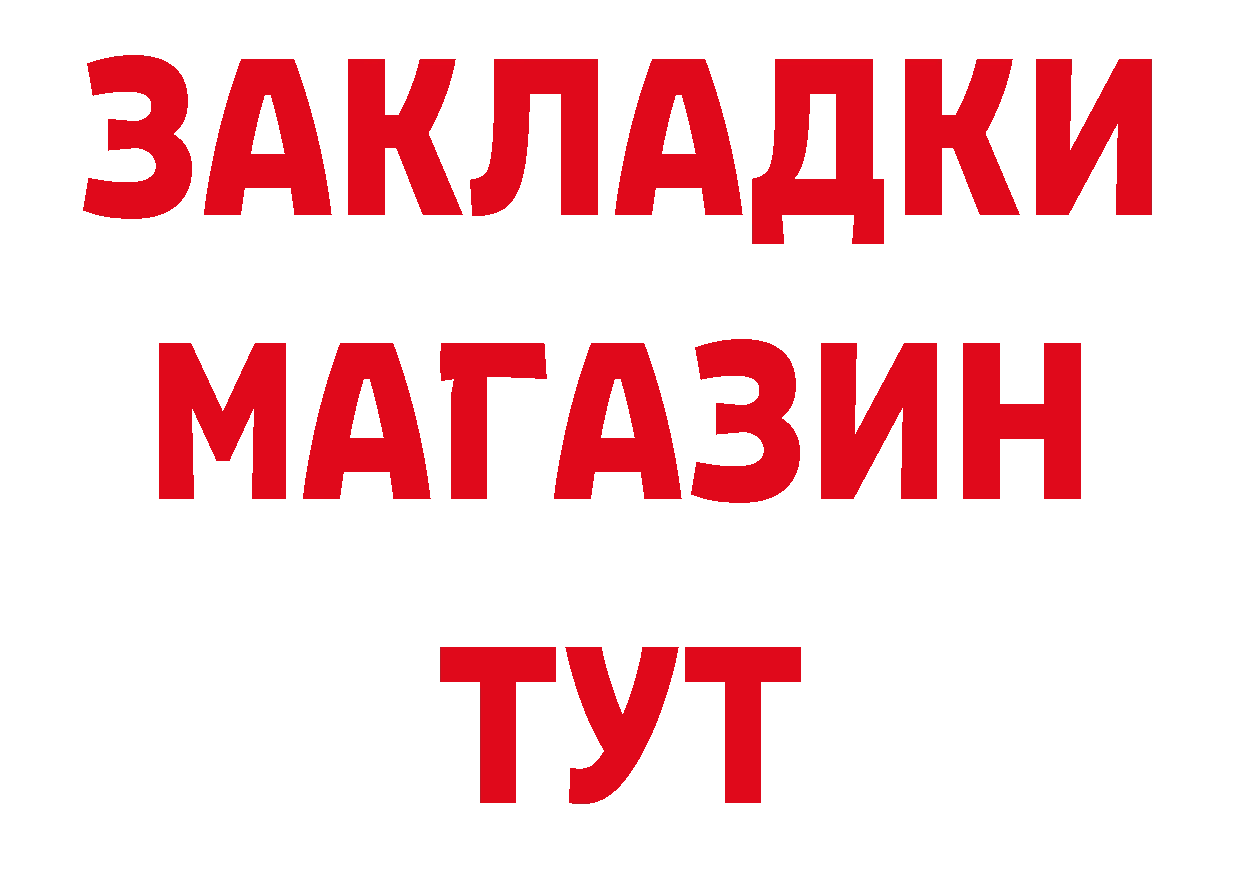 ЗАКЛАДКИ
МАГАЗИН
ТУТ